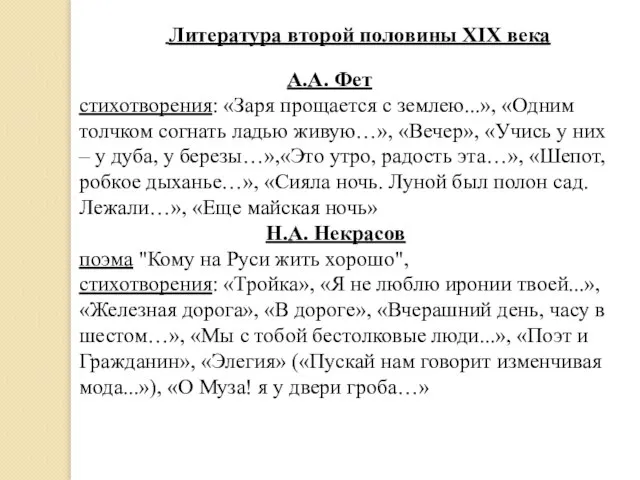 Литература второй половины XIX века

А.А. Фет

стихотворения: «Заря прощается с землею...», «Одним толчком согнать ладью живую…», «Вечер», «Учись у них – у дуба, у березы…»,«Это утро, радость эта…», «Шепот, робкое дыханье…», «Сияла ночь. Луной был полон сад. Лежали…», «Еще майская ночь»

Н.А. Некрасов

поэма "Кому на Руси жить хорошо", стихотворения: «Тройка», «Я не люблю иронии твоей...», «Железная дорога», «В дороге», «Вчерашний день, часу в шестом…», «Мы с тобой бестолковые люди...», «Поэт и Гражданин», «Элегия» («Пускай нам говорит изменчивая мода...»), «О Муза! я у двери гроба…»